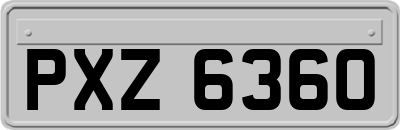 PXZ 6360